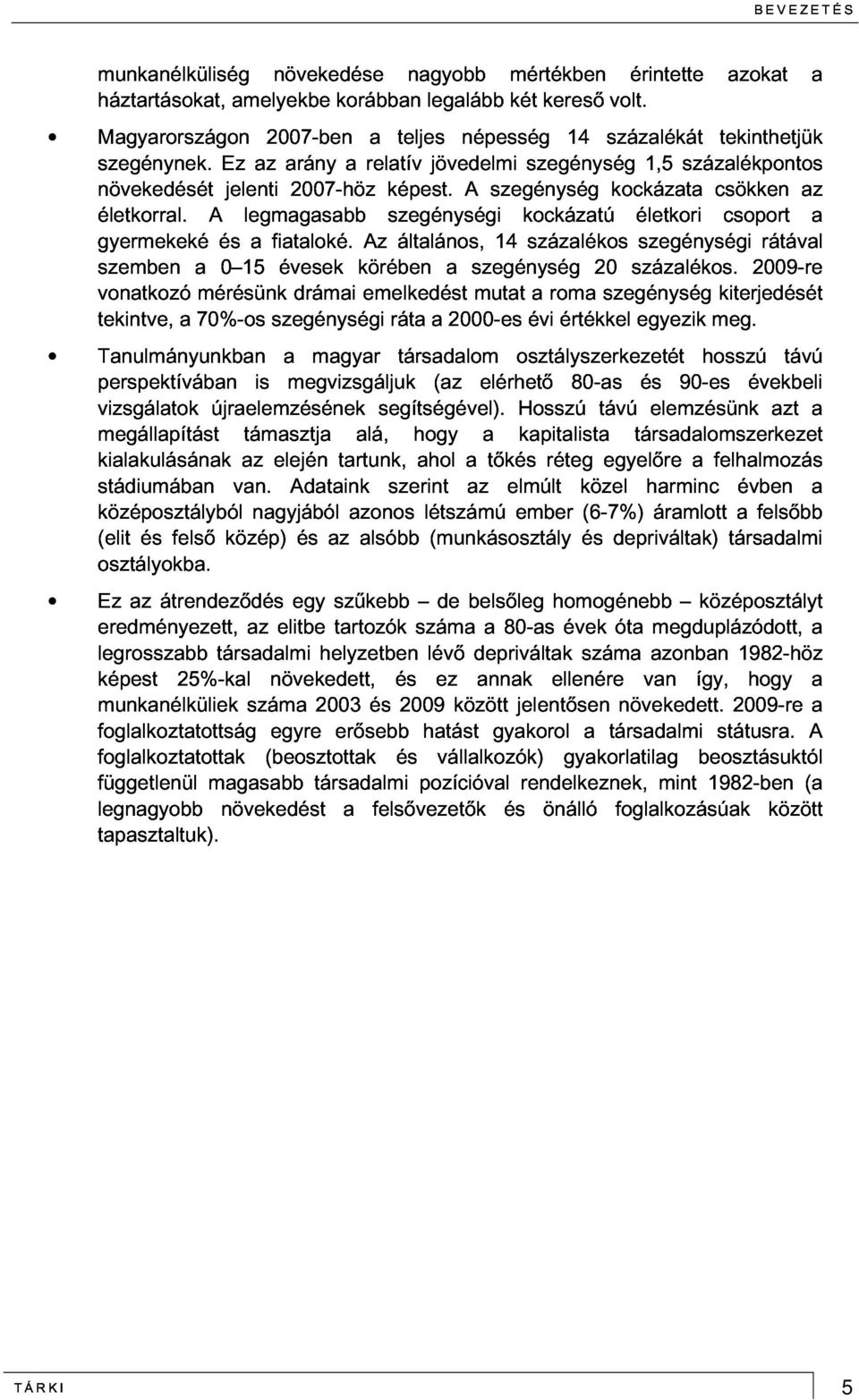 BEVEZETÉS

munkanélküliség növekedése nagyobb mértékben érintette azokat a háztartásokat, amelyekbe korábban legalább két kereső volt.

• Magyarországon 2007-ben a teljes népesség 14 százalékát tekinthetjük szegénynek. Ez az arány a relatív jövedelmi szegénység 1,5 százalékpontos növekedését jelenti 2007-höz képest. A szegénység kockázata csökken az életkorral. A legmagasabb szegénységi kockázatú életkori csoport a gyermekeké és a fiataloké. Az általános, 14 százalékos szegénységi rátával szemben a 0–15 évesek körében a szegénység 20 százalékos. 2009-re vonatkozó mérésünk drámai emelkedést mutat a roma szegénység kiterjedését tekintve, a 70%-os szegénységi ráta a 2000-es évi értékkel egyezik meg.

• Tanulmányunkban a magyar társadalom osztályszerkezetét hosszú távú perspektívában is megvizsgáljuk (az elérhető 80-as és 90-es évekbeli vizsgálatok újraelemzésének segítségével). Hosszú távú elemzésünk azt a megállapítást támasztja alá, hogy a kapitalista társadalomszerkezet kialakulásának az elején tartunk, ahol a tőkés réteg egyelőre a felhalmozás stádiumában van. Adataink szerint az elmúlt közel harminc évben a középosztályból nagyjából azonos létszámú ember (6-7%) áramlott a felsőbb (elit és felső közép) és az alsóbb (munkásosztály és depriváltak) társadalmi osztályokba.

• Ez az átrendeződés egy szűkebb – de belsőleg homogénebb – középosztályt eredményezett, az elitbe tartozók száma a 80-as évek óta megduplázódott, a legrosszabb társadalmi helyzetben lévő depriváltak száma azonban 1982-höz képest 25%-kal növekedett, és ez annak ellenére van így, hogy a munkanélküliek száma 2003 és 2009 között jelentősen növekedett. 2009-re a foglalkoztatottság egyre erősebb hatást gyakorol a társadalmi státusra. A foglalkoztatottak (beosztottak és vállalkozók) gyakorlatilag beosztásuktól függetlenül magasabb társadalmi pozícióval rendelkeznek, mint 1982-ben (a legnagyobb növekedést a felsővezetők és önálló foglalkozásúak között tapasztaltuk).

TÁRKI 5